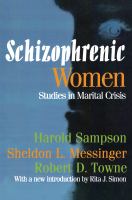 Schizophrenic
Women
Studies in Marital Crisis

Harold Sampson
Sheldon L. Messinger
Robert D. Towne
With a new introduction by Rita J. Simon